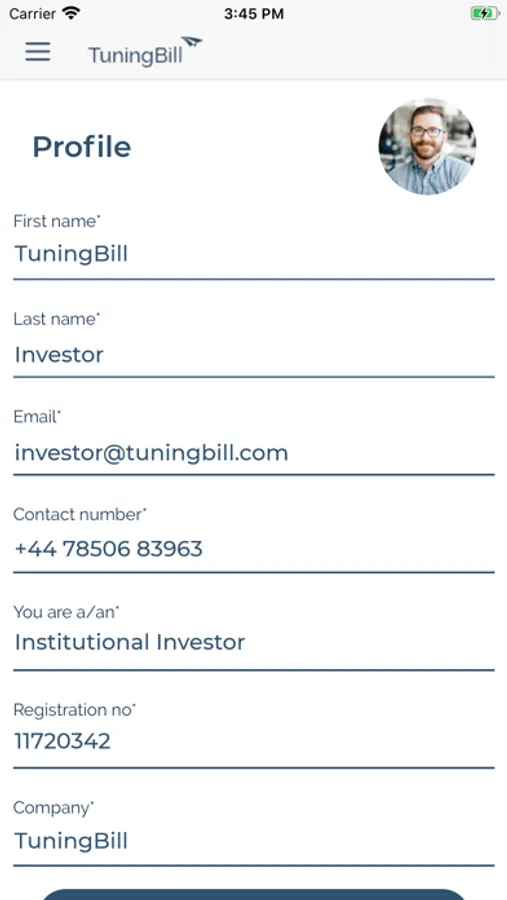 Carrier 3:45 PM

TuningBill

Profile

First name*
TuningBill

Last name*
Investor

Email*
investor@tuningbill.com

Contact number*
+44 78506 83963

You are a/an*
Institutional Investor

Registration no*
11720342

Company*
TuningBill